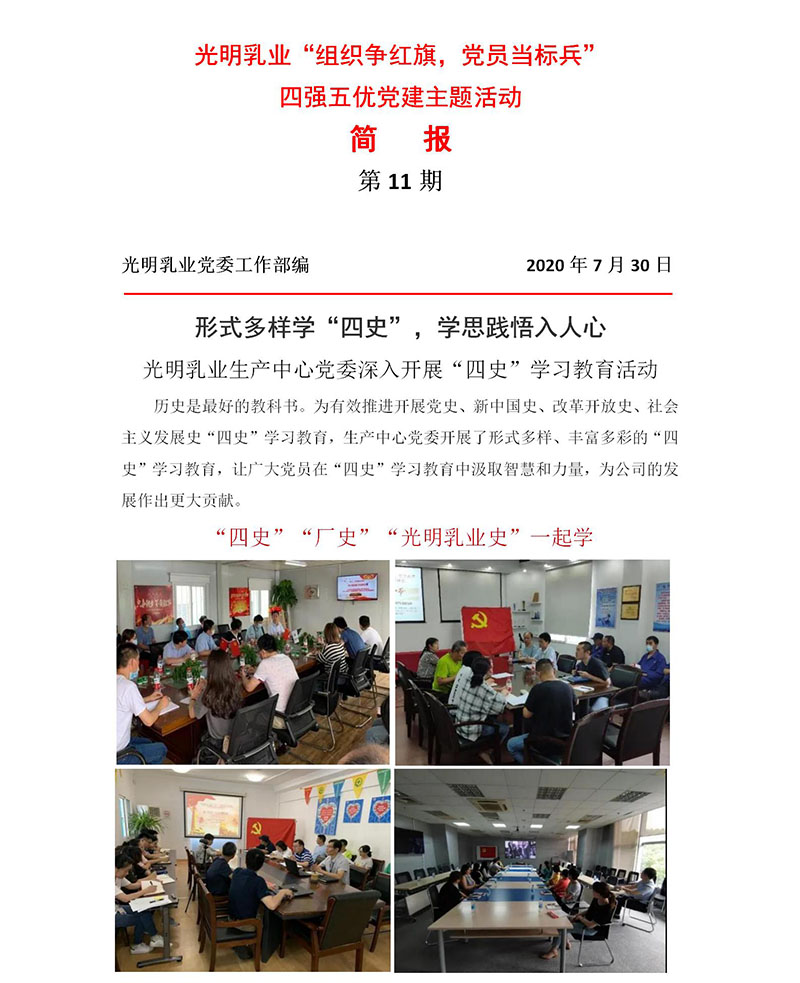 光明乳业“组织争红旗，党员当标兵”

四强五优党建主题活动

简 报

第11期

光明乳业党委工作部编 2020年7月30日

形式多样学“四史”，学思践悟入人心

光明乳业生产中心党委深入开展“四史”学习教育活动

历史是最好的教科书。为有效推进开展党史、新中国史、改革开放史、社会主义发展史“四史”学习教育，生产中心党委开展了形式多样、丰富多彩的“四史”学习教育，让广大党员在“四史”学习教育中汲取智慧和力量，为公司的发展作出更大贡献。

“四史”“厂史”“光明乳业史”一起学